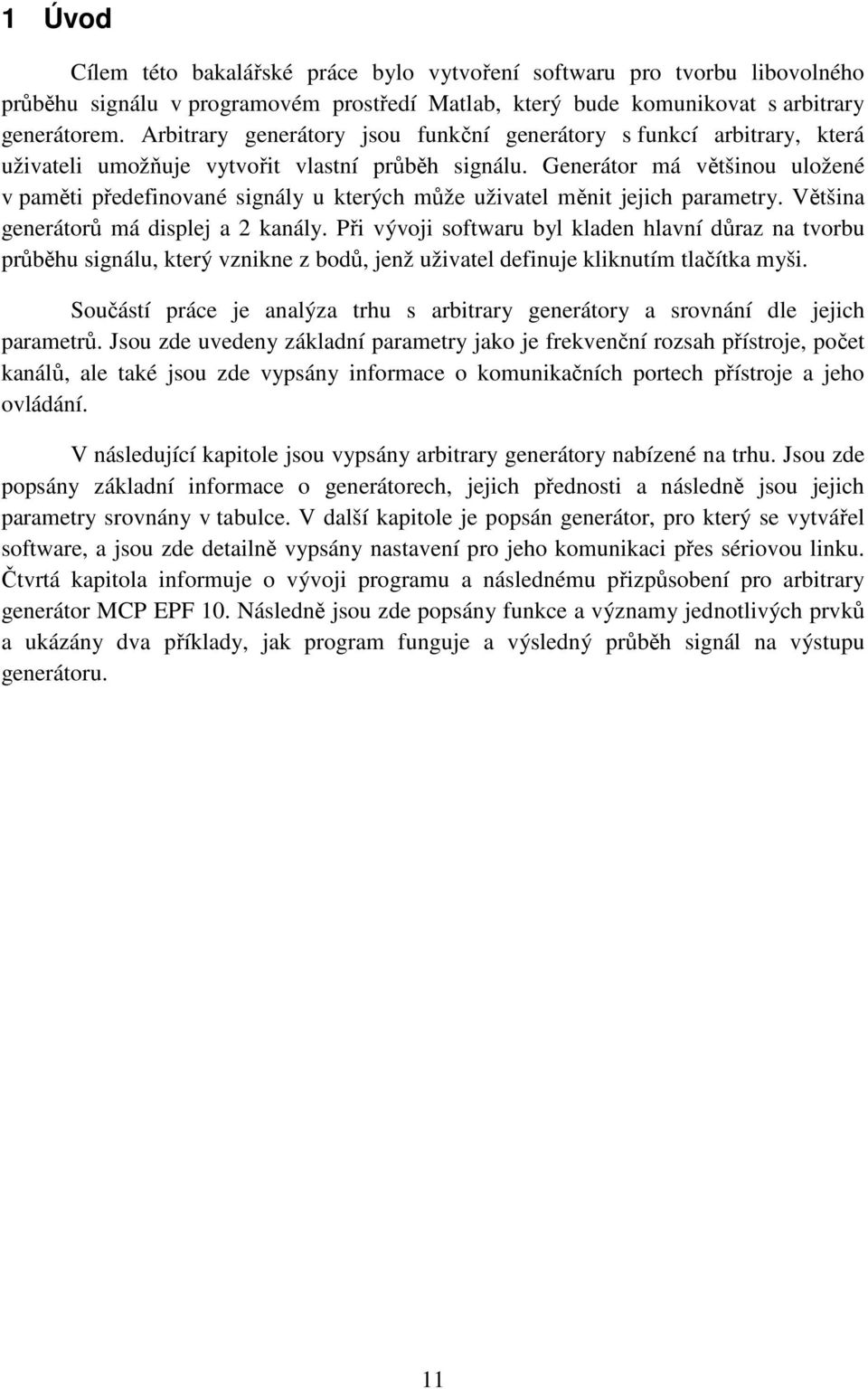 1 Úvod

Cílem této bakalářské práce bylo vytvoření softwaru pro tvorbu libovolného průběhu signálu v programovém prostředí Matlab, který bude komunikovat s arbitrary generátorem. Arbitrary generátory jsou funkční generátory s funkcí arbitrary, která uživateli umožňuje vytvořit vlastní průběh signálu. Generátor má většinou uložené v paměti předefinované signály u kterých může uživatel měnit jejich parametry. Většina generátorů má displej a 2 kanály. Při vývoji softwaru byl kladen hlavní důraz na tvorbu průběhu signálu, který vznikne z bodů, jenž uživatel definuje kliknutím tlačítka myši.

Součástí práce je analýza trhu s arbitrary generátory a srovnání dle jejich parametrů. Jsou zde uvedeny základní parametry jako je frekvenční rozsah přístroje, počet kanálů, ale také jsou zde vypsány informace o komunikačních portech přístroje a jeho ovládání.

V následující kapitole jsou vypsány arbitrary generátory nabízené na trhu. Jsou zde popsány základní informace o generátorech, jejich přednosti a následně jsou jejich parametry srovnány v tabulce. V další kapitole je popsán generátor, pro který se vytvářel software, a jsou zde detailně vypsány nastavení pro jeho komunikaci přes sériovou linku. Čtvrtá kapitola informuje o vývoji programu a následnému přizpůsobení pro arbitrary generátor MCP EPF 10. Následně jsou zde popsány funkce a významy jednotlivých prvků a ukázány dva příklady, jak program funguje a výsledný průběh signál na výstupu generátoru.

11